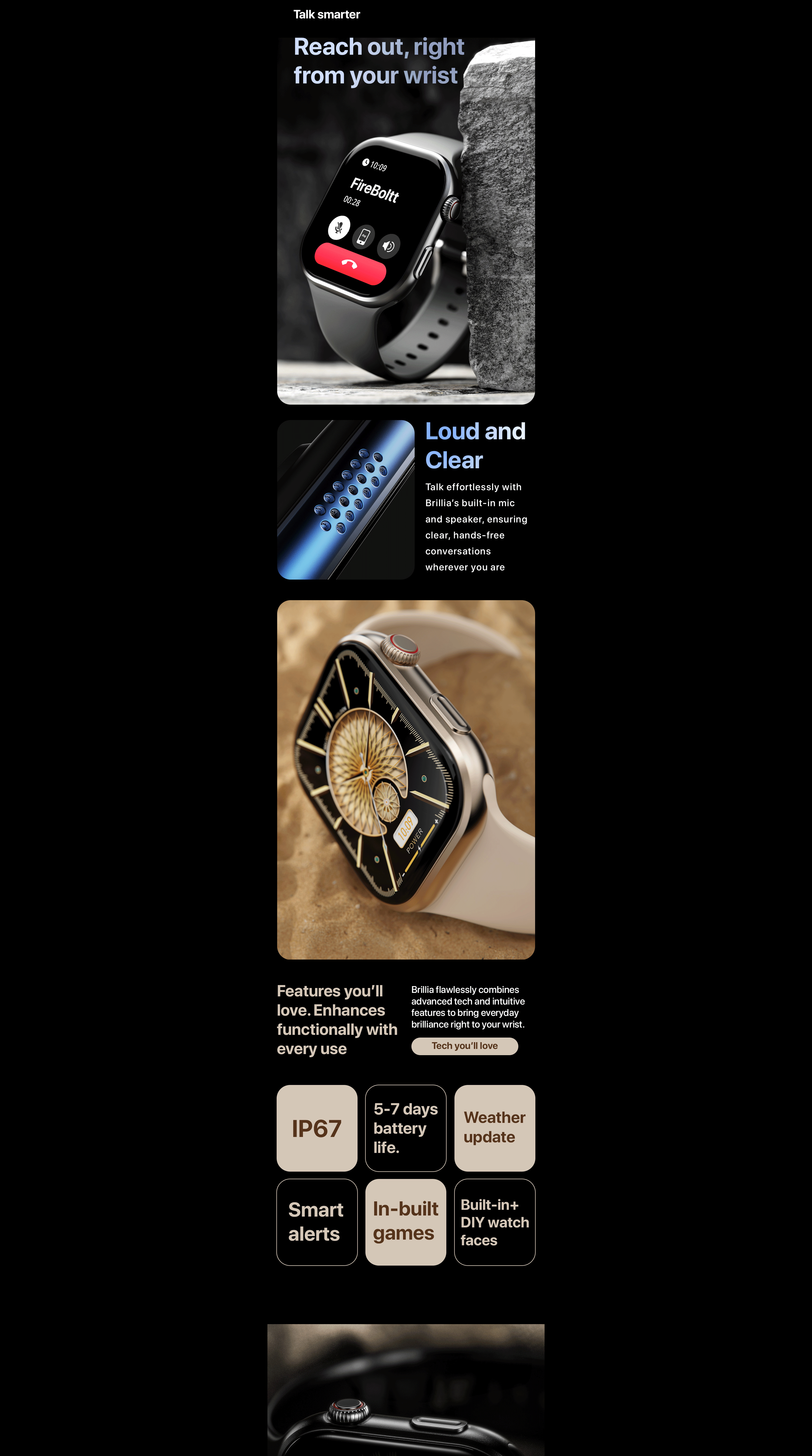 Talk smarter

Reach out, right from your wrist

10:09
FireBoltt
00:28

Loud and Clear

Talk effortlessly with Brillia's built-in mic and speaker, ensuring clear, hands-free conversations wherever you are

10:09
POWER

Features you'll love. Enhances functionally with every use

Brillia flawlessly combines advanced tech and intuitive features to bring everyday brilliance right to your wrist.

Tech you'll love

IP67

5-7 days battery life.

Weather update

Smart alerts

In-built games

Built-in+ DIY watch faces